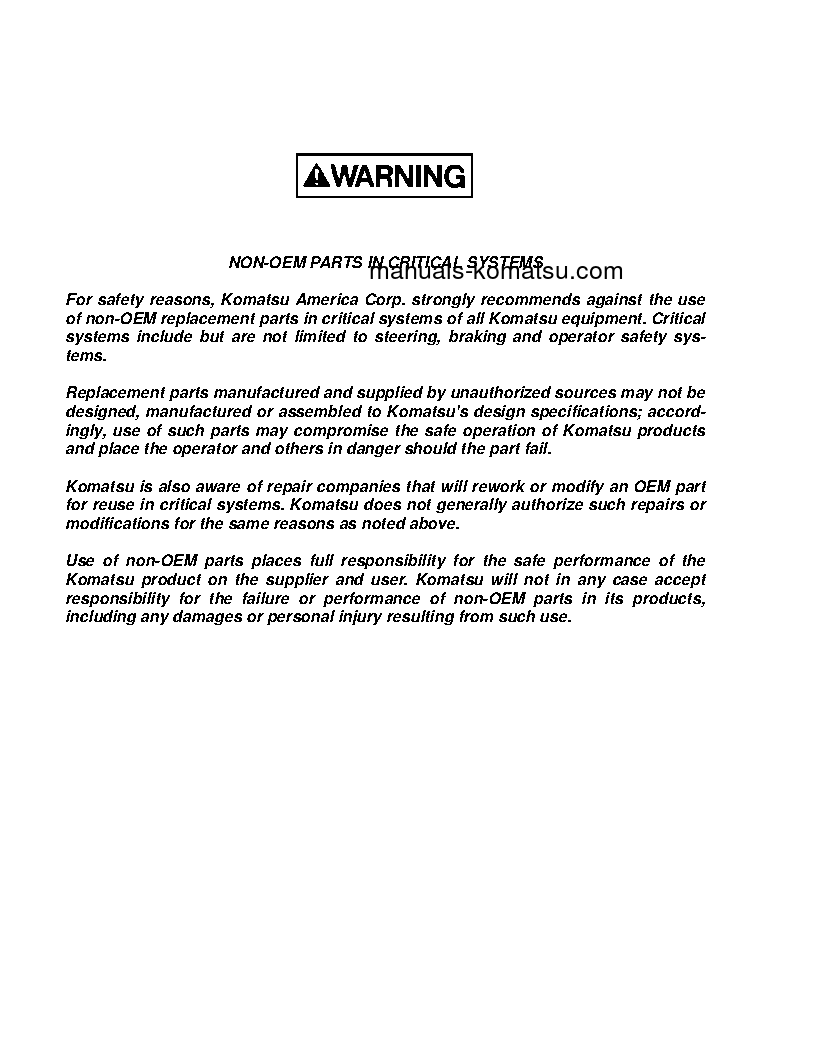 WARNING

NON-OEM PARTS IN CRITICAL SYSTEMS

manuals-komatsu.com

For safety reasons, Komatsu America Corp. strongly recommends against the use of non-OEM replacement parts in critical systems of all Komatsu equipment. Critical systems include but are not limited to steering, braking and operator safety systems.

Replacement parts manufactured and supplied by unauthorized sources may not be designed, manufactured or assembled to Komatsu's design specifications; accordingly, use of such parts may compromise the safe operation of Komatsu products and place the operator and others in danger should the part fail.

Komatsu is also aware of repair companies that will rework or modify an OEM part for reuse in critical systems. Komatsu does not generally authorize such repairs or modifications for the same reasons as noted above.

Use of non-OEM parts places full responsibility for the safe performance of the Komatsu product on the supplier and user. Komatsu will not in any case accept responsibility for the failure or performance of non-OEM parts in its products, including any damages or personal injury resulting from such use.